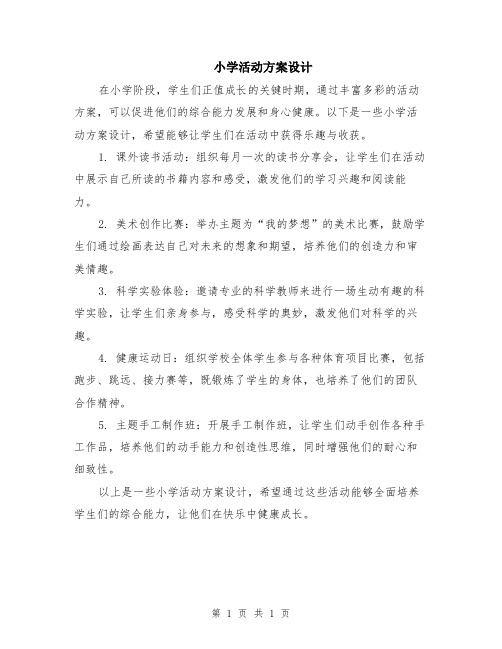 小学活动方案设计

在小学阶段，学生们正值成长的关键时期，通过丰富多彩的活动方案，可以促进他们的综合能力发展和身心健康。以下是一些小学活动方案设计，希望能够让学生们在活动中获得乐趣与收获。

1. 课外读书活动：组织每月一次的读书分享会，让学生们在活动中展示自己所读的书籍内容和感受，激发他们的学习兴趣和阅读能力。

2. 美术创作比赛：举办主题为“我的梦想”的美术比赛，鼓励学生们通过绘画表达自己对未来的想象和期望，培养他们的创造力和审美情趣。

3. 科学实验体验：邀请专业的科学教师来进行一场生动有趣的科学实验，让学生们亲身参与，感受科学的奥妙，激发他们对科学的兴趣。

4. 健康运动日：组织学校全体学生参与各种体育项目比赛，包括跑步、跳远、接力赛等，既锻炼了学生的身体，也培养了他们的团队合作精神。

5. 主题手工制作班：开展手工制作班，让学生们动手创作各种手工作品，培养他们的动手能力和创造性思维，同时增强他们的耐心和细致性。

以上是一些小学活动方案设计，希望通过这些活动能够全面培养学生们的综合能力，让他们在快乐中健康成长。

第 1 页 共 1 页